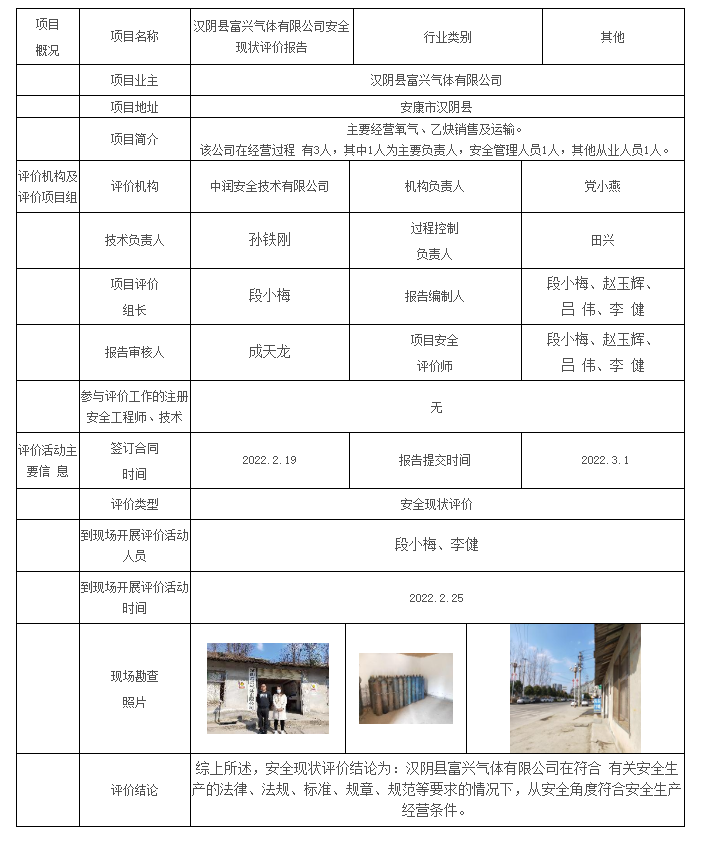 | 项目概况 | 项目名称 | 汉阴县富兴气体有限公司安全现状评价报告 | 行业类别 | 其他 |
|---|---|---|---|---|
| | 项目业主 | 汉阴县富兴气体有限公司 | | |
| | 项目地址 | 安康市汉阴县 | | |
| | 项目简介 | 主要经营氧气、乙炔销售及运输。 该公司在经营过程 有3人，其中1人为主要负责人，安全管理人员1人，其他从业人员1人。 | | |
| 评价机构及评价项目组 | 评价机构 | 中润安全技术有限公司 | 机构负责人 | 党小燕 |
| | 技术负责人 | 孙铁刚 | 过程控制负责人 | 田兴 |
| | 项目评价组长 | 段小梅 | 报告编制人 | 段小梅、赵玉辉、吕 伟、李 健 |
| | 报告审核人 | 成天龙 | 项目安全评价师 | 段小梅、赵玉辉、吕 伟、李 健 |
| | 参与评价工作的注册安全工程师、技术 | 无 | | |
| 评价活动主要信 息 | 签订合同时间 | 2022.2.19 | 报告提交时间 | 2022.3.1 |
| | 评价类型 | 安全现状评价 | | |
| | 到现场开展评价活动人员 | 段小梅、李健 | | |
| | 到现场开展评价活动时间 | 2022.2.25 | | |
| | 现场勘查照片 | | | |
| | 评价结论 | 综上所述，安全现状评价结论为：汉阴县富兴气体有限公司在符合 有关安全生产的法律、法规、标准、规章、规范等要求的情况下，从安全角度符合安全生产经营条件。 | | |